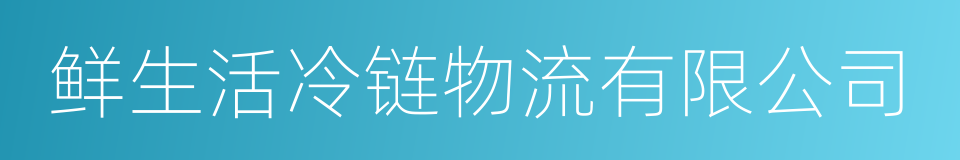 鲜生活冷链物流有限公司